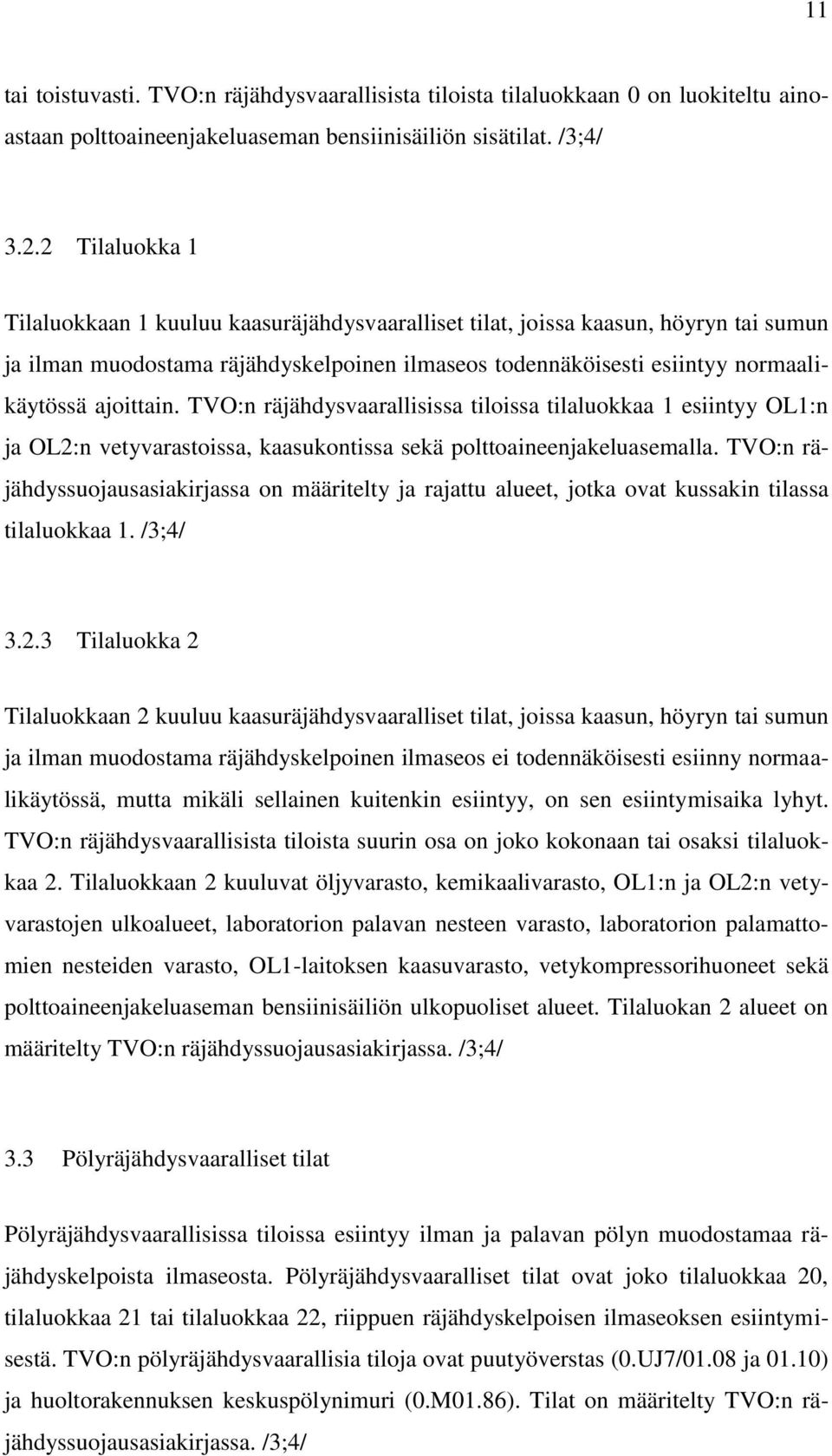 11

tai toistuvasti. TVO:n räjähdysvaarallisista tiloista tilaluokkaan 0 on luokiteltu ainoastaan polttoaineenjakeluaseman bensiinisäiliön sisätilat. /3;4/

3.2.2 Tilaluokka 1

Tilaluokkaan 1 kuuluu kaasuräjähdysvaaralliset tilat, joissa kaasun, höyryn tai sumun ja ilman muodostama räjähdyskelpoinen ilmaseos todennäköisesti esiintyy normaalikäytössä ajoittain. TVO:n räjähdysvaarallisissa tiloissa tilaluokkaa 1 esiintyy OL1:n ja OL2:n vetyvarastoissa, kaasukontissa sekä polttoaineenjakeluasemalla. TVO:n räjähdyssuojausasiakirjassa on määritelty ja rajattu alueet, jotka ovat kussakin tilassa tilaluokkaa 1. /3;4/

3.2.3 Tilaluokka 2

Tilaluokkaan 2 kuuluu kaasuräjähdysvaaralliset tilat, joissa kaasun, höyryn tai sumun ja ilman muodostama räjähdyskelpoinen ilmaseos ei todennäköisesti esiinny normaalikäytössä, mutta mikäli sellainen kuitenkin esiintyy, on sen esiintymisaika lyhyt. TVO:n räjähdysvaarallisista tiloista suurin osa on joko kokonaan tai osaksi tilaluokkaa 2. Tilaluokkaan 2 kuuluvat öljyvarasto, kemikaalivarasto, OL1:n ja OL2:n vetyvarastojen ulkoalueet, laboratorion palavan nesteen varasto, laboratorion palamattomien nesteiden varasto, OL1-laitoksen kaasuvarasto, vetykompressorihuoneet sekä polttoaineenjakeluaseman bensiinisäiliön ulkopuoliset alueet. Tilaluokan 2 alueet on määritelty TVO:n räjähdyssuojausasiakirjassa. /3;4/

3.3 Pölyräjähdysvaaralliset tilat

Pölyräjähdysvaarallisissa tiloissa esiintyy ilman ja palavan pölyn muodostamaa räjähdyskelpoista ilmaseosta. Pölyräjähdysvaaralliset tilat ovat joko tilaluokkaa 20, tilaluokkaa 21 tai tilaluokkaa 22, riippuen räjähdyskelpoisen ilmaseoksen esiintymisestä. TVO:n pölyräjähdysvaarallisia tiloja ovat puutyöverstas (0.UJ7/01.08 ja 01.10) ja huoltorakennuksen keskuspölynimuri (0.M01.86). Tilat on määritelty TVO:n räjähdyssuojausasiakirjassa. /3;4/